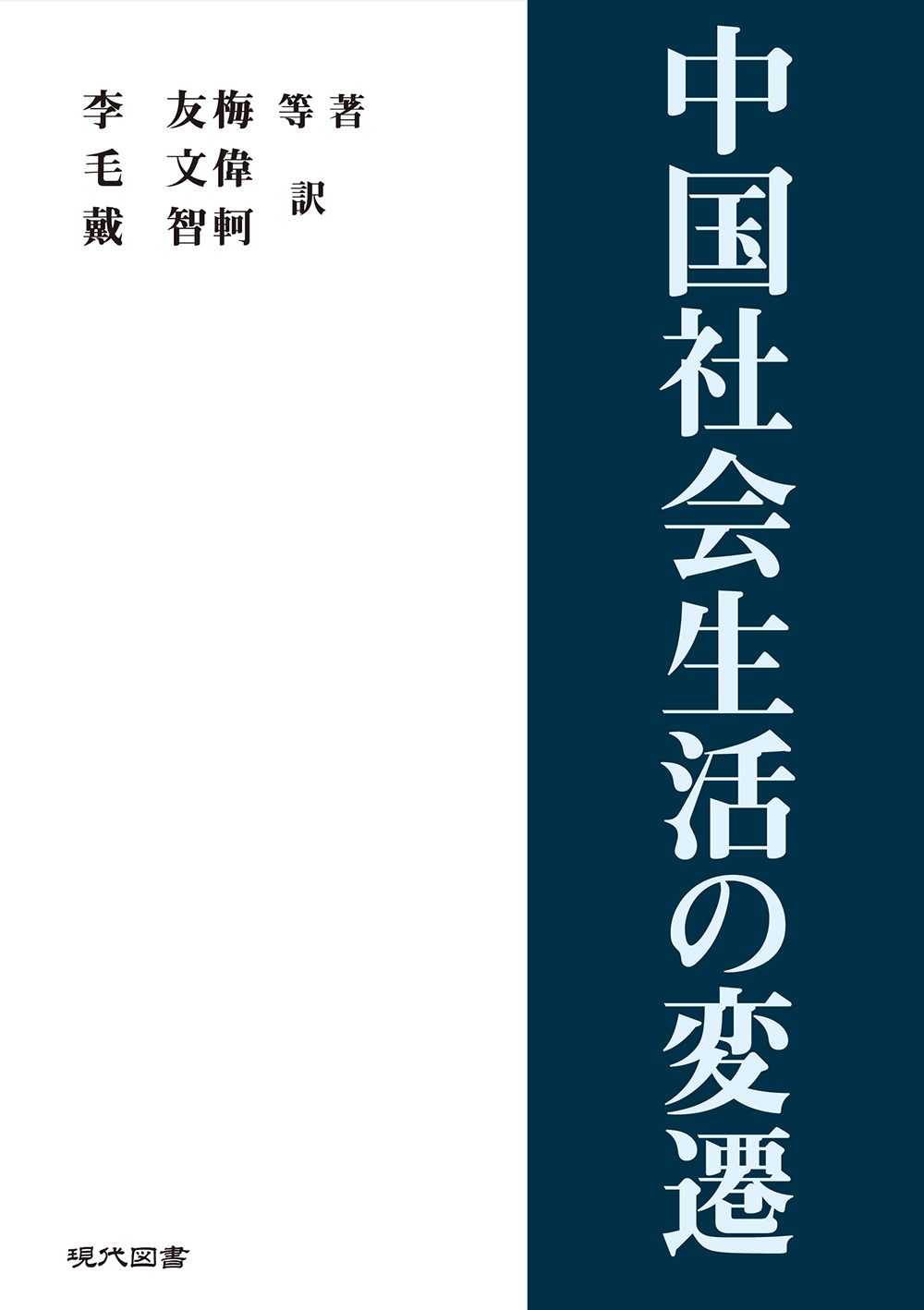 中国社会生活の変遷

李　友梅 等著
毛　文偉
戴　智軻 訳

現代図書